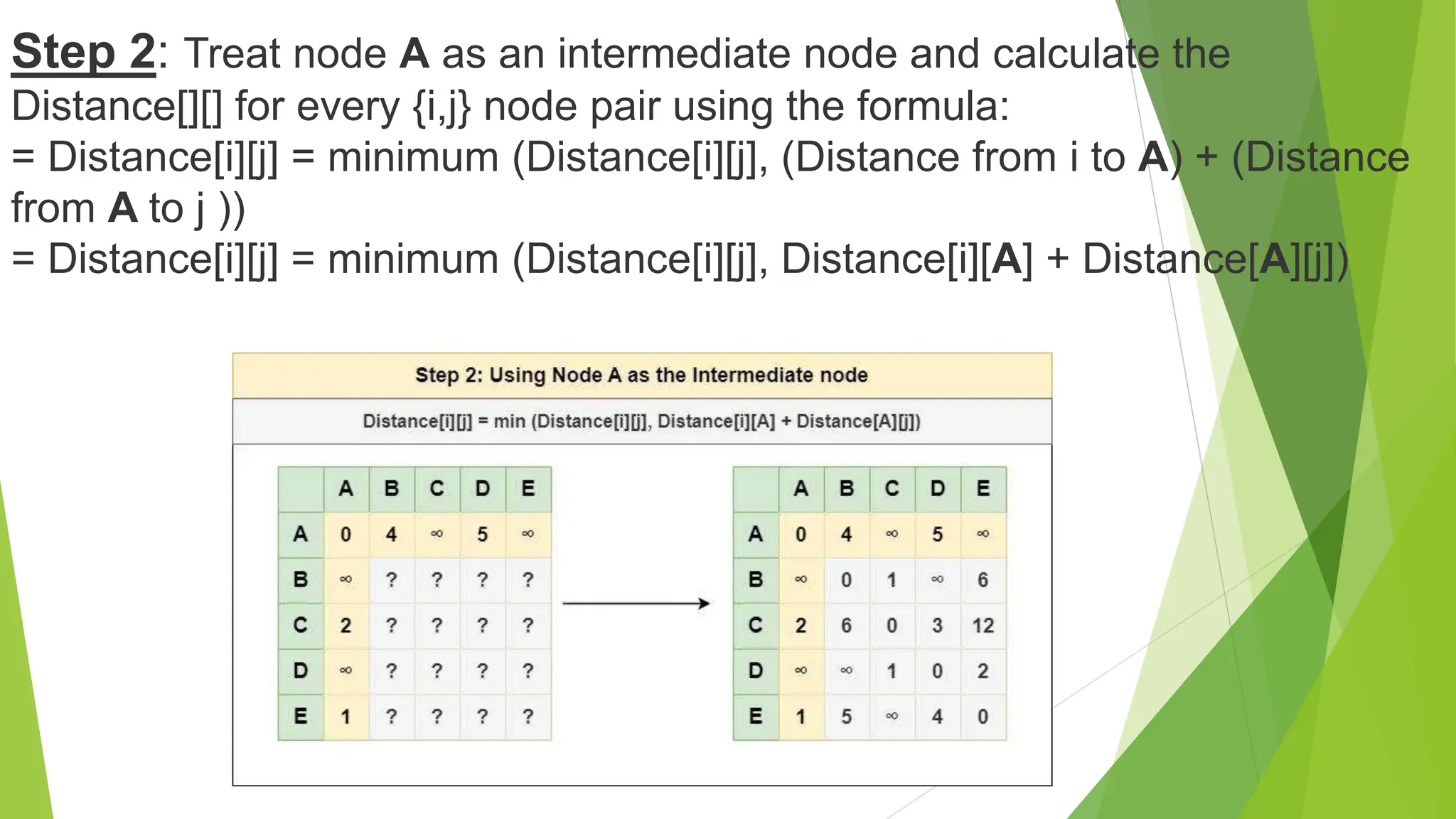 Step 2: Treat node A as an intermediate node and calculate the Distance[][] for every {i,j} node pair using the formula:
= Distance[i][j] = minimum (Distance[i][j], (Distance from i to A) + (Distance from A to j ))
= Distance[i][j] = minimum (Distance[i][j], Distance[i][A] + Distance[A][j])

Step 2: Using Node A as the Intermediate node

Distance[i][j] = min (Distance[i][j], Distance[i][A] + Distance[A][j])

| | A | B | C | D | E |
|---|---|---|---|---|---|
| A | 0 | 4 | ∞ | 5 | ∞ |
| B | ∞ | ? | ? | ? | ? |
| C | 2 | ? | ? | ? | ? |
| D | ∞ | ? | ? | ? | ? |
| E | 1 | ? | ? | ? | ? |

| | A | B | C | D | E |
|---|---|---|---|---|---|
| A | 0 | 4 | ∞ | 5 | ∞ |
| B | ∞ | 0 | 1 | ∞ | 6 |
| C | 2 | 6 | 0 | 3 | 12 |
| D | ∞ | ∞ | 1 | 0 | 2 |
| E | 1 | 5 | ∞ | 4 | 0 |